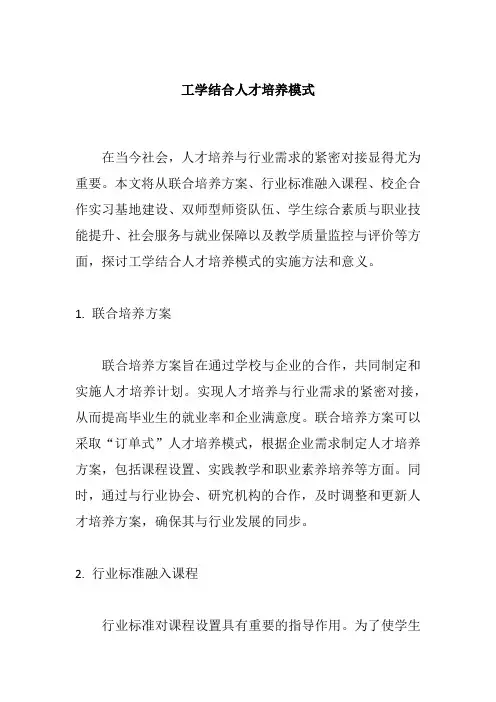 工学结合人才培养模式

在当今社会，人才培养与行业需求的紧密对接显得尤为重要。本文将从联合培养方案、行业标准融入课程、校企合作实习基地建设、双师型师资队伍、学生综合素质与职业技能提升、社会服务与就业保障以及教学质量监控与评价等方面，探讨工学结合人才培养模式的实施方法和意义。

1. 联合培养方案

联合培养方案旨在通过学校与企业的合作，共同制定和实施人才培养计划。实现人才培养与行业需求的紧密对接，从而提高毕业生的就业率和企业满意度。联合培养方案可以采取“订单式”人才培养模式，根据企业需求制定人才培养方案，包括课程设置、实践教学和职业素养培养等方面。同时，通过与行业协会、研究机构的合作，及时调整和更新人才培养方案，确保其与行业发展的同步。

2. 行业标准融入课程

行业标准对课程设置具有重要的指导作用。为了使学生